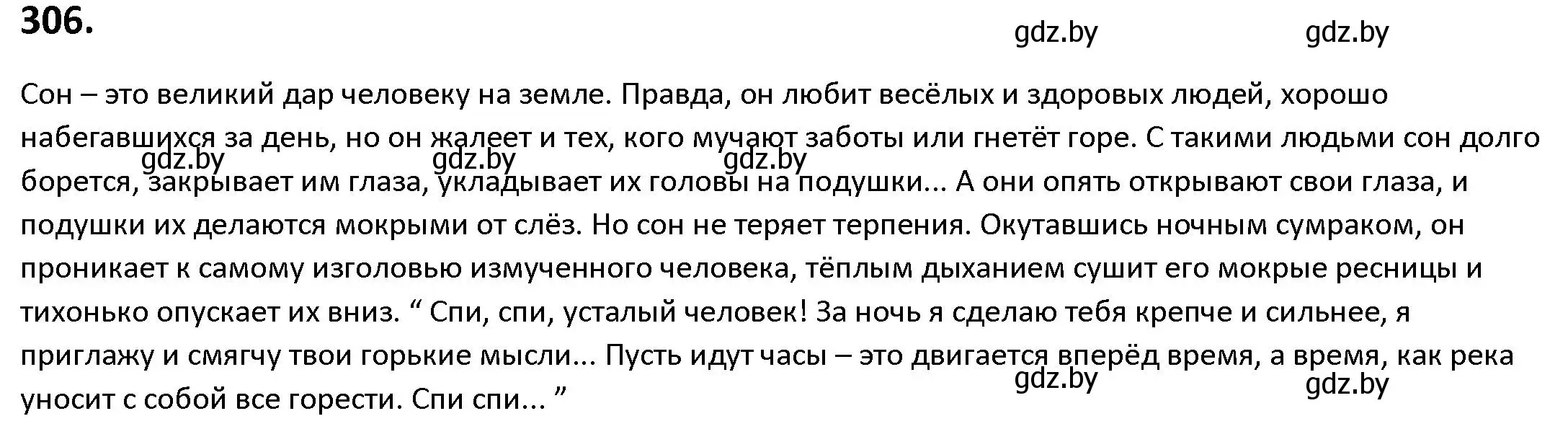 306.

gdz.by gdz.by

Сон – это великий дар человеку на земле. Правда, он любит весёлых и здоровых людей, хорошо набегавшихся за день, но он жалеет и тех, кого мучают заботы или гнетёт горе. С такими людьми сон долго борется, закрывает им глаза, укладывает их головы на подушки... А они опять открывают свои глаза, и подушки их делаются мокрыми от слёз. Но сон не теряет терпения. Окутавшись ночным сумраком, он проникает к самому изголовью измученного человека, тёплым дыханием сушит его мокрые ресницы и тихонько опускает их вниз. “ Спи, спи, усталый человек! За ночь я сделаю тебя крепче и сильнее, я приглажу и смягчу твои горькие мысли... Пусть идут часы – это двигается вперёд время, а время, как река уносит с собой все горести. Спи спи... ”

gdz.by gdz.by gdz.by

gdz.by gdz.by